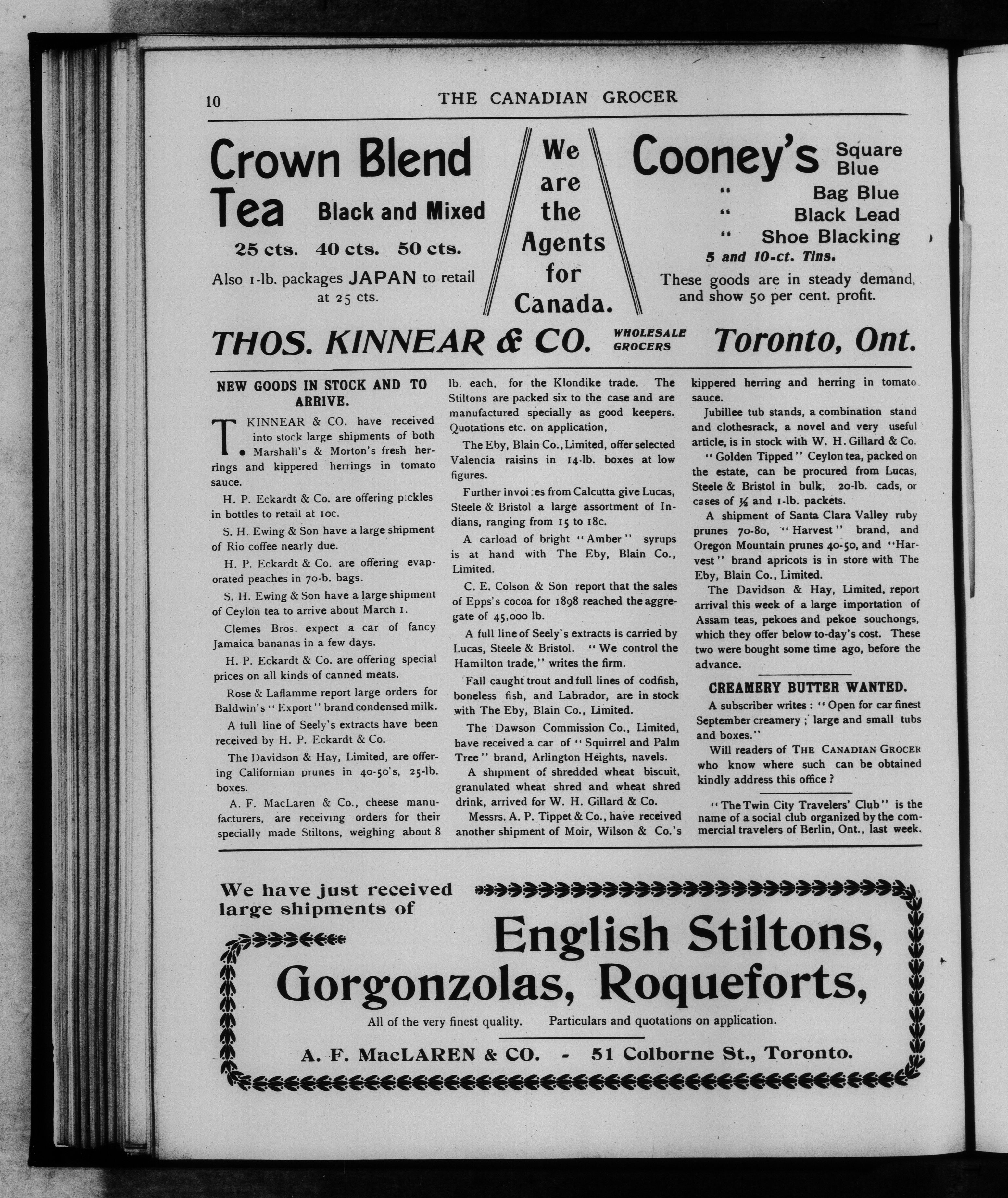 10 THE CANADIAN GROCER

Crown Blend Tea Black and Mixed

25 cts. 40 cts. 50 cts.

Also 1-lb. packages JAPAN to retail at 25 cts.

We are the Agents for Canada.

Cooney's Square Blue
" Bag Blue
" Black Lead
" Shoe Blacking
5 and 10-ct. Tins.

These goods are in steady demand, and show 50 per cent. profit.

THOS. KINNEAR & CO. WHOLESALE GROCERS Toronto, Ont.

NEW GOODS IN STOCK AND TO ARRIVE.

T. KINNEAR & CO. have received into stock large shipments of both Marshall's & Morton's fresh herrings and kippered herrings in tomato sauce.

H. P. Eckardt & Co. are offering pickles in bottles to retail at 10c.

S. H. Ewing & Son have a large shipment of Rio coffee nearly due.

H. P. Eckardt & Co. are offering evaporated peaches in 70-b. bags.

S. H. Ewing & Son have a large shipment of Ceylon tea to arrive about March 1.

Clemes Bros. expect a car of fancy Jamaica bananas in a few days.

H. P. Eckardt & Co. are offering special prices on all kinds of canned meats.

Rose & Laflamme report large orders for Baldwin's "Export" brand condensed milk.

A full line of Seely's extracts have been received by H. P. Eckardt & Co.

The Davidson & Hay, Limited, are offering Californian prunes in 40-50's, 25-lb. boxes.

A. F. MacLaren & Co., cheese manufacturers, are receiving orders for their specially made Stiltons, weighing about 8 lb. each, for the Klondike trade. The Stiltons are packed six to the case and are manufactured specially as good keepers. Quotations etc. on application,

The Eby, Blain Co., Limited, offer selected Valencia raisins in 14-lb. boxes at low figures.

Further invoices from Calcutta give Lucas, Steele & Bristol a large assortment of Indians, ranging from 15 to 18c.

A carload of bright "Amber" syrups is at hand with The Eby, Blain Co., Limited.

C. E. Colson & Son report that the sales of Epps's cocoa for 1898 reached the aggregate of 45,000 lb.

A full line of Seely's extracts is carried by Lucas, Steele & Bristol. "We control the Hamilton trade," writes the firm.

Fall caught trout and full lines of codfish, boneless fish, and Labrador, are in stock with The Eby, Blain Co., Limited.

The Dawson Commission Co., Limited, have received a car of "Squirrel and Palm Tree" brand, Arlington Heights, navels.

A shipment of shredded wheat biscuit, granulated wheat shred and wheat shred drink, arrived for W. H. Gillard & Co.

Messrs. A. P. Tippet & Co., have received another shipment of Moir, Wilson & Co.'s kippered herring and herring in tomato sauce.

Jubillee tub stands, a combination stand and clothesrack, a novel and very useful article, is in stock with W. H. Gillard & Co.

"Golden Tipped" Ceylon tea, packed on the estate, can be procured from Lucas, Steele & Bristol in bulk, 20-lb. cads, or cases of ½ and 1-lb. packets.

A shipment of Santa Clara Valley ruby prunes 70-80, "Harvest" brand, and Oregon Mountain prunes 40-50, and "Harvest" brand apricots is in store with The Eby, Blain Co., Limited.

The Davidson & Hay, Limited, report arrival this week of a large importation of Assam teas, pekoes and pekoe souchongs, which they offer below to-day's cost. These two were bought some time ago, before the advance.

CREAMERY BUTTER WANTED.

A subscriber writes: "Open for car finest September creamery; large and small tubs and boxes."

Will readers of THE CANADIAN GROCER who know where such can be obtained kindly address this office?

"The Twin City Travelers' Club" is the name of a social club organized by the commercial travelers of Berlin, Ont., last week.

We have just received large shipments of

English Stiltons, Gorgonzolas, Roqueforts,

All of the very finest quality. Particulars and quotations on application.

A. F. MacLAREN & CO. - 51 Colborne St., Toronto.